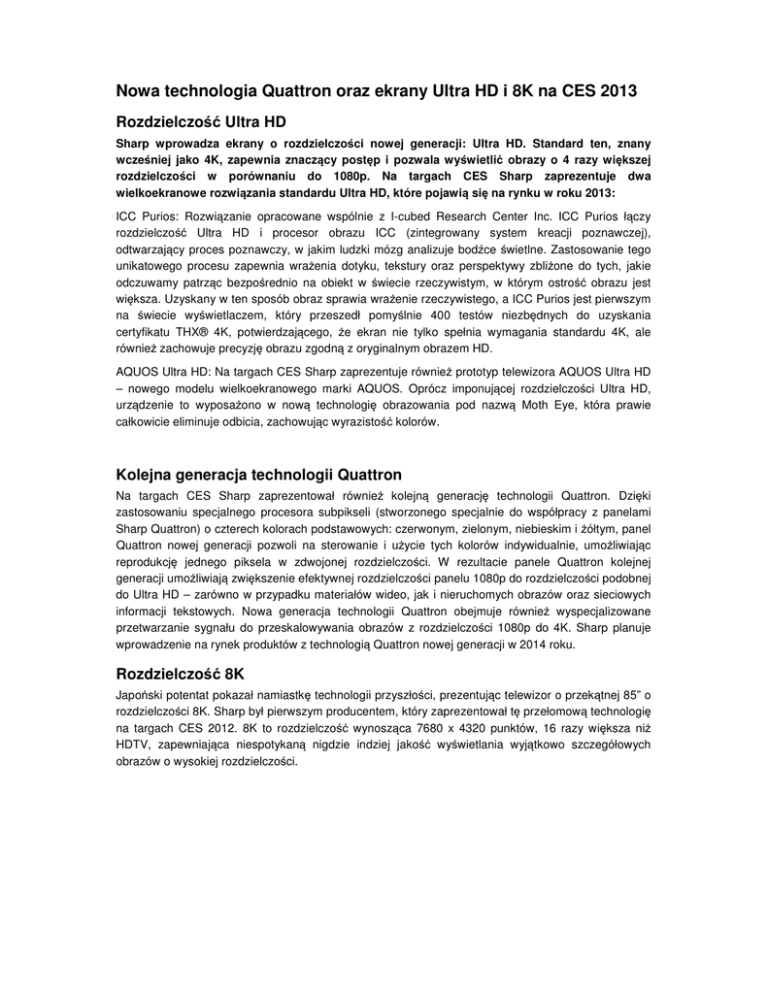 Nowa technologia Quattron oraz ekrany Ultra HD i 8K na CES 2013

Rozdzielczość Ultra HD

Sharp wprowadza ekrany o rozdzielczości nowej generacji: Ultra HD. Standard ten, znany wcześniej jako 4K, zapewnia znaczący postęp i pozwala wyświetlić obrazy o 4 razy większej rozdzielczości w porównaniu do 1080p. Na targach CES Sharp zaprezentuje dwa wielkoekranowe rozwiązania standardu Ultra HD, które pojawią się na rynku w roku 2013:

ICC Purios: Rozwiązanie opracowane wspólnie z I-cubed Research Center Inc. ICC Purios łączy rozdzielczość Ultra HD i procesor obrazu ICC (zintegrowany system kreacji poznawczej), odtwarzający proces poznawczy, w jakim ludzki mózg analizuje bodźce świetlne. Zastosowanie tego unikatowego procesu zapewnia wrażenia dotyku, tekstury oraz perspektywy zbliżone do tych, jakie odczuwamy patrząc bezpośrednio na obiekt w świecie rzeczywistym, w którym ostrość obrazu jest większa. Uzyskany w ten sposób obraz sprawia wrażenie rzeczywistego, a ICC Purios jest pierwszym na świecie wyświetlaczem, który przeszedł pomyślnie 400 testów niezbędnych do uzyskania certyfikatu THX® 4K, potwierdzającego, że ekran nie tylko spełnia wymagania standardu 4K, ale również zachowuje precyzję obrazu zgodną z oryginalnym obrazem HD.

AQUOS Ultra HD: Na targach CES Sharp zaprezentuje również prototyp telewizora AQUOS Ultra HD – nowego modelu wielkoekranowego marki AQUOS. Oprócz imponującej rozdzielczości Ultra HD, urządzenie to wyposażono w nową technologię obrazowania pod nazwą Moth Eye, która prawie całkowicie eliminuje odbicia, zachowując wyrazistość kolorów.

Kolejna generacja technologii Quattron

Na targach CES Sharp zaprezentował również kolejną generację technologii Quattron. Dzięki zastosowaniu specjalnego procesora subpikseli (stworzonego specjalnie do współpracy z panelami Sharp Quattron) o czterech kolorach podstawowych: czerwonym, zielonym, niebieskim i żółtym, panel Quattron nowej generacji pozwoli na sterowanie i użycie tych kolorów indywidualnie, umożliwiając reprodukcję jednego piksela w zdwojonej rozdzielczości. W rezultacie panele Quattron kolejnej generacji umożliwiają zwiększenie efektywnej rozdzielczości panelu 1080p do rozdzielczości podobnej do Ultra HD – zarówno w przypadku materiałów wideo, jak i nieruchomych obrazów oraz sieciowych informacji tekstowych. Nowa generacja technologii Quattron obejmuje również wyspecjalizowane przetwarzanie sygnału do przeskalowywania obrazów z rozdzielczości 1080p do 4K. Sharp planuje wprowadzenie na rynek produktów z technologią Quattron nowej generacji w 2014 roku.

Rozdzielczość 8K

Japoński potentat pokazał namiastkę technologii przyszłości, prezentując telewizor o przekątnej 85" o rozdzielczości 8K. Sharp był pierwszym producentem, który zaprezentował tę przełomową technologię na targach CES 2012. 8K to rozdzielczość wynosząca 7680 x 4320 punktów, 16 razy większa niż HDTV, zapewniająca niespotykaną nigdzie indziej jakość wyświetlania wyjątkowo szczegółowych obrazów o wysokiej rozdzielczości.